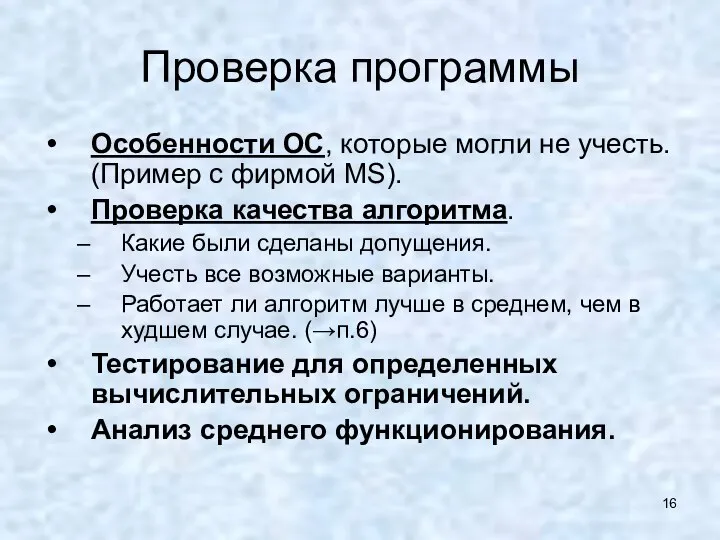 Проверка программы

• Особенности ОС, которые могли не учесть. (Пример с фирмой MS).
• Проверка качества алгоритма.
– Какие были сделаны допущения.
– Учесть все возможные варианты.
– Работает ли алгоритм лучше в среднем, чем в худшем случае. (→п.6)
• Тестирование для определенных вычислительных ограничений.
• Анализ среднего функционирования.

16